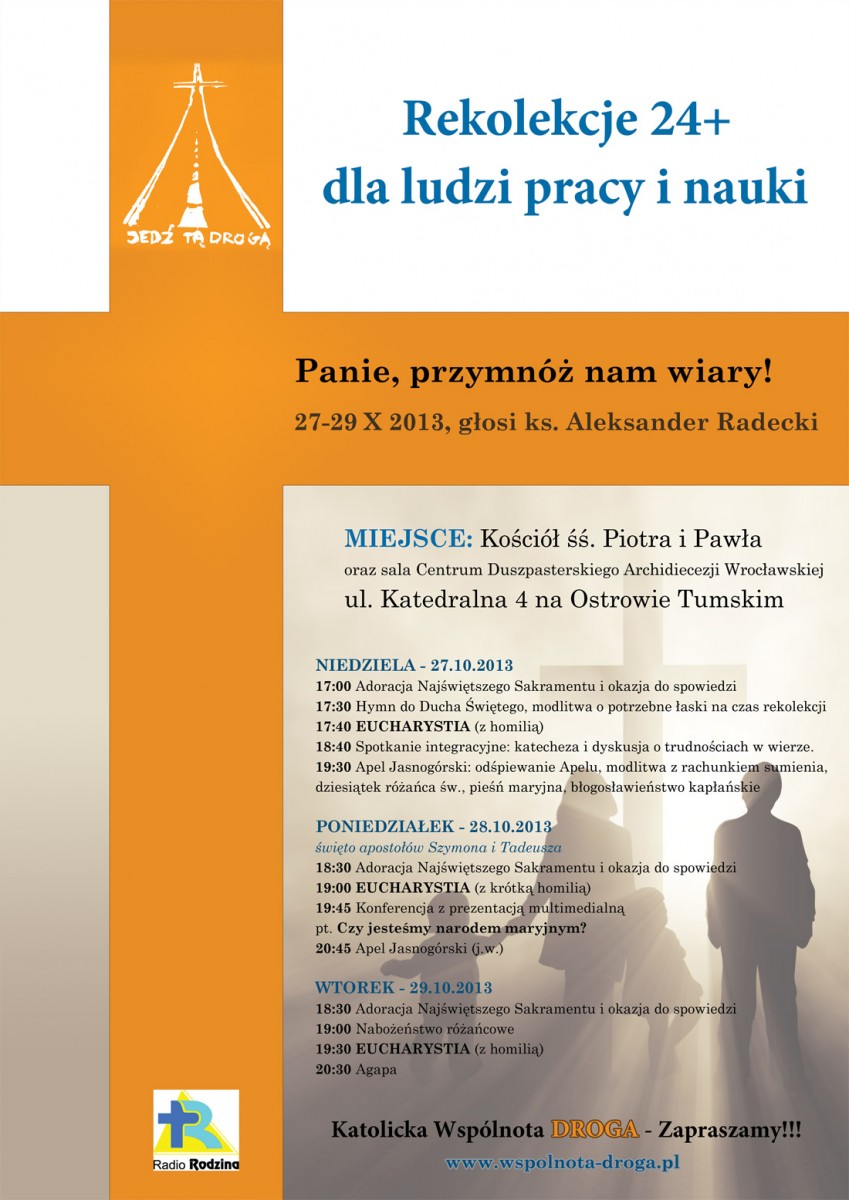 JEDŹ TĄ DROGĄ

Rekolekcje 24+
dla ludzi pracy i nauki

Panie, przymnóż nam wiary!

27-29 X 2013, głosi ks. Aleksander Radecki

MIEJSCE: Kościół śś. Piotra i Pawła
oraz sala Centrum Duszpasterskiego Archidiecezji Wrocławskiej
ul. Katedralna 4 na Ostrowie Tumskim

NIEDZIELA - 27.10.2013
17:00 Adoracja Najświętszego Sakramentu i okazja do spowiedzi
17:30 Hymn do Ducha Świętego, modlitwa o potrzebne łaski na czas rekolekcji
17:40 EUCHARYSTIA (z homilią)
18:40 Spotkanie integracyjne: katecheza i dyskusja o trudnościach w wierze.
19:30 Apel Jasnogórski: odśpiewanie Apelu, modlitwa z rachunkiem sumienia, dziesiątek różańca św., pieśń maryjna, błogosławieństwo kapłańskie

PONIEDZIAŁEK - 28.10.2013
święto apostołów Szymona i Tadeusza
18:30 Adoracja Najświętszego Sakramentu i okazja do spowiedzi
19:00 EUCHARYSTIA (z krótką homilią)
19:45 Konferencja z prezentacją multimedialną pt. Czy jesteśmy narodem maryjnym?
20:45 Apel Jasnogórski (j.w.)

WTOREK - 29.10.2013
18:30 Adoracja Najświętszego Sakramentu i okazja do spowiedzi
19:00 Nabożeństwo różańcowe
19:30 EUCHARYSTIA (z homilią)
20:30 Agapa

Radio Rodzina

Katolicka Wspólnota DROGA - Zapraszamy!!!
www.wspolnota-droga.pl